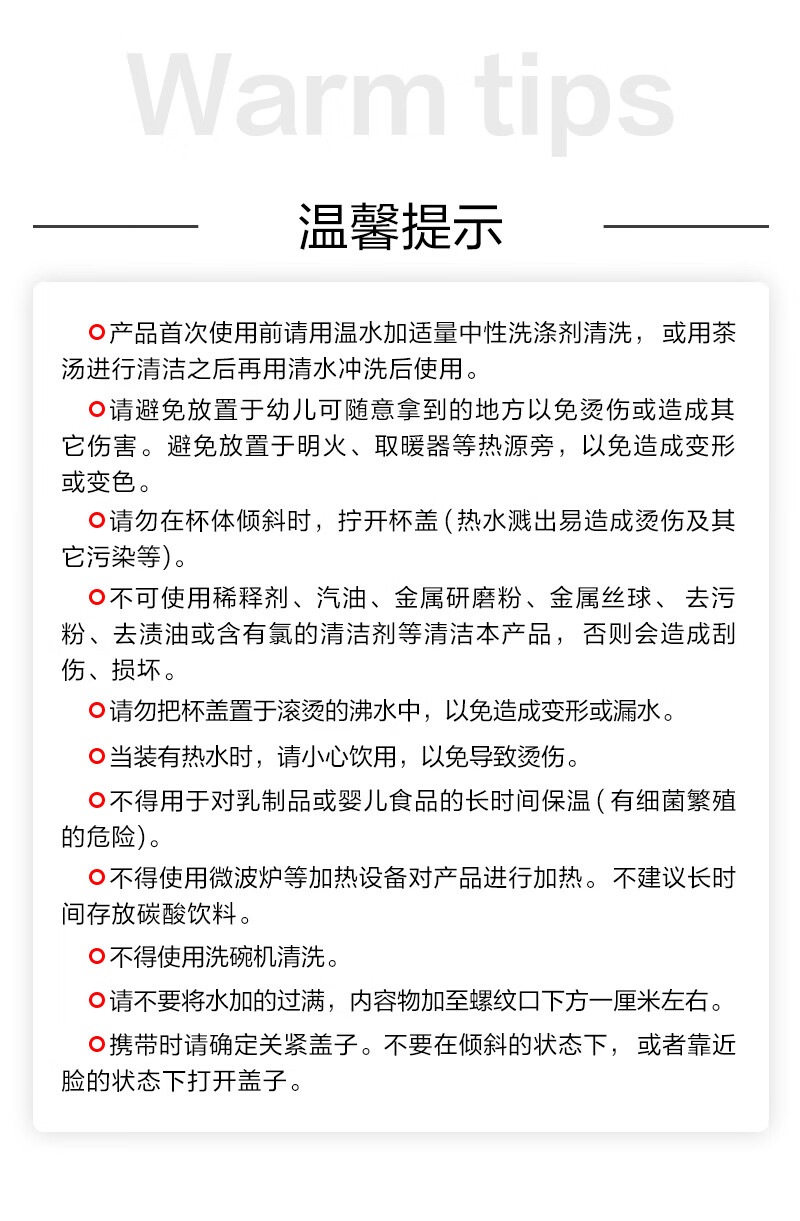 Warm tips

温馨提示

产品首次使用前请用温水加适量中性洗涤剂清洗，或用茶汤进行清洁之后再用清水冲洗后使用。

请避免放置于幼儿可随意拿到的地方以免烫伤或造成其它伤害。避免放置于明火、取暖器等热源旁，以免造成变形或变色。

请勿在杯体倾斜时，拧开杯盖（热水溅出易造成烫伤及其它污染等）。

不可使用稀释剂、汽油、金属研磨粉、金属丝球、去污粉、去渍油或含有氯的清洁剂等清洁本产品，否则会造成刮伤、损坏。

请勿把杯盖置于滚烫的沸水中，以免造成变形或漏水。

当装有热水时，请小心饮用，以免导致烫伤。

不得用于对乳制品或婴儿食品的长时间保温（有细菌繁殖的危险）。

不得使用微波炉等加热设备对产品进行加热。不建议长时间存放碳酸饮料。

不得使用洗碗机清洗。

请不要将水加的过满，内容物加至螺纹口下方一厘米左右。

携带时请确定关紧盖子。不要在倾斜的状态下，或者靠近脸的状态下打开盖子。